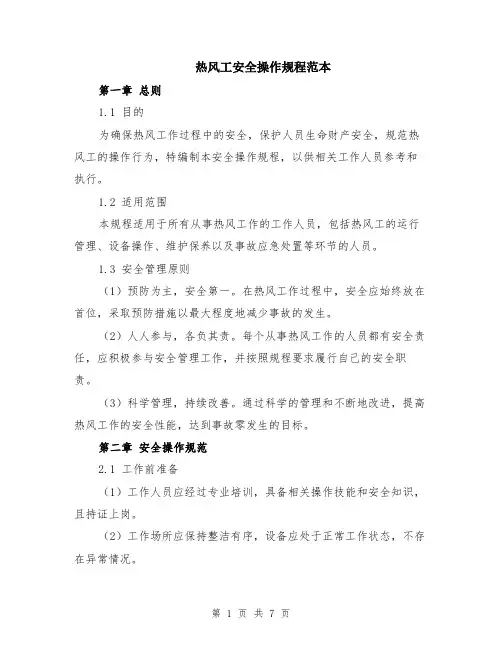 热风工安全操作规程范本

第一章 总则

1.1 目的

为确保热风工作过程中的安全，保护人员生命财产安全，规范热风工的操作行为，特编制本安全操作规程，以供相关工作人员参考和执行。

1.2 适用范围

本规程适用于所有从事热风工作的工作人员，包括热风工的运行管理、设备操作、维护保养以及事故应急处置等环节的人员。

1.3 安全管理原则

（1）预防为主，安全第一。在热风工作过程中，安全应始终放在首位，采取预防措施以最大程度地减少事故的发生。

（2）人人参与，各负其责。每个从事热风工作的人员都有安全责任，应积极参与安全管理工作，并按照规程要求履行自己的安全职责。

（3）科学管理，持续改善。通过科学的管理和不断地改进，提高热风工作的安全性能，达到事故零发生的目标。

第二章 安全操作规范

2.1 工作前准备

（1）工作人员应经过专业培训，具备相关操作技能和安全知识，且持证上岗。

（2）工作场所应保持整洁有序，设备应处于正常工作状态，不存在异常情况。

第 1 页 共 7 页